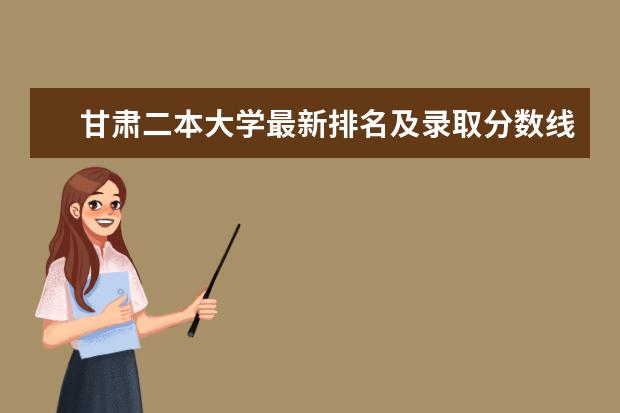 甘肃二本大学最新排名及录取分数线